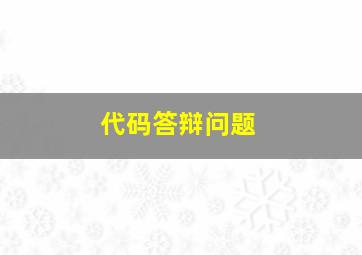 代码答辩问题